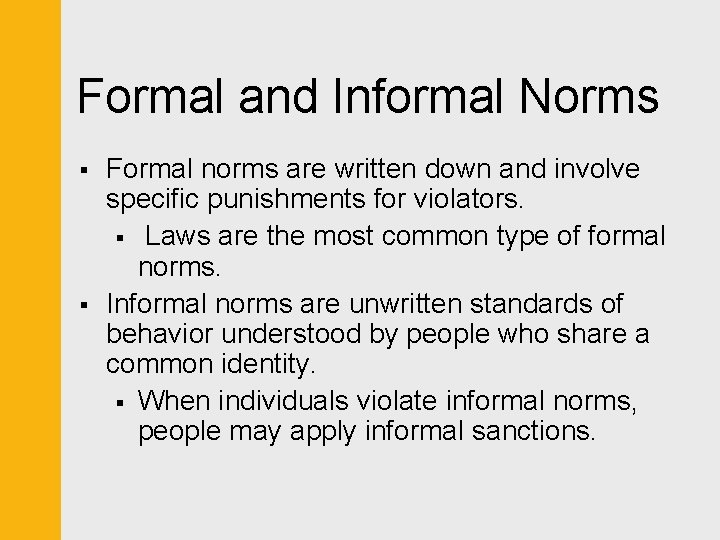 Formal and Informal Norms

• Formal norms are written down and involve specific punishments for violators.

• Laws are the most common type of formal norms.

• Informal norms are unwritten standards of behavior understood by people who share a common identity.

• When individuals violate informal norms, people may apply informal sanctions.